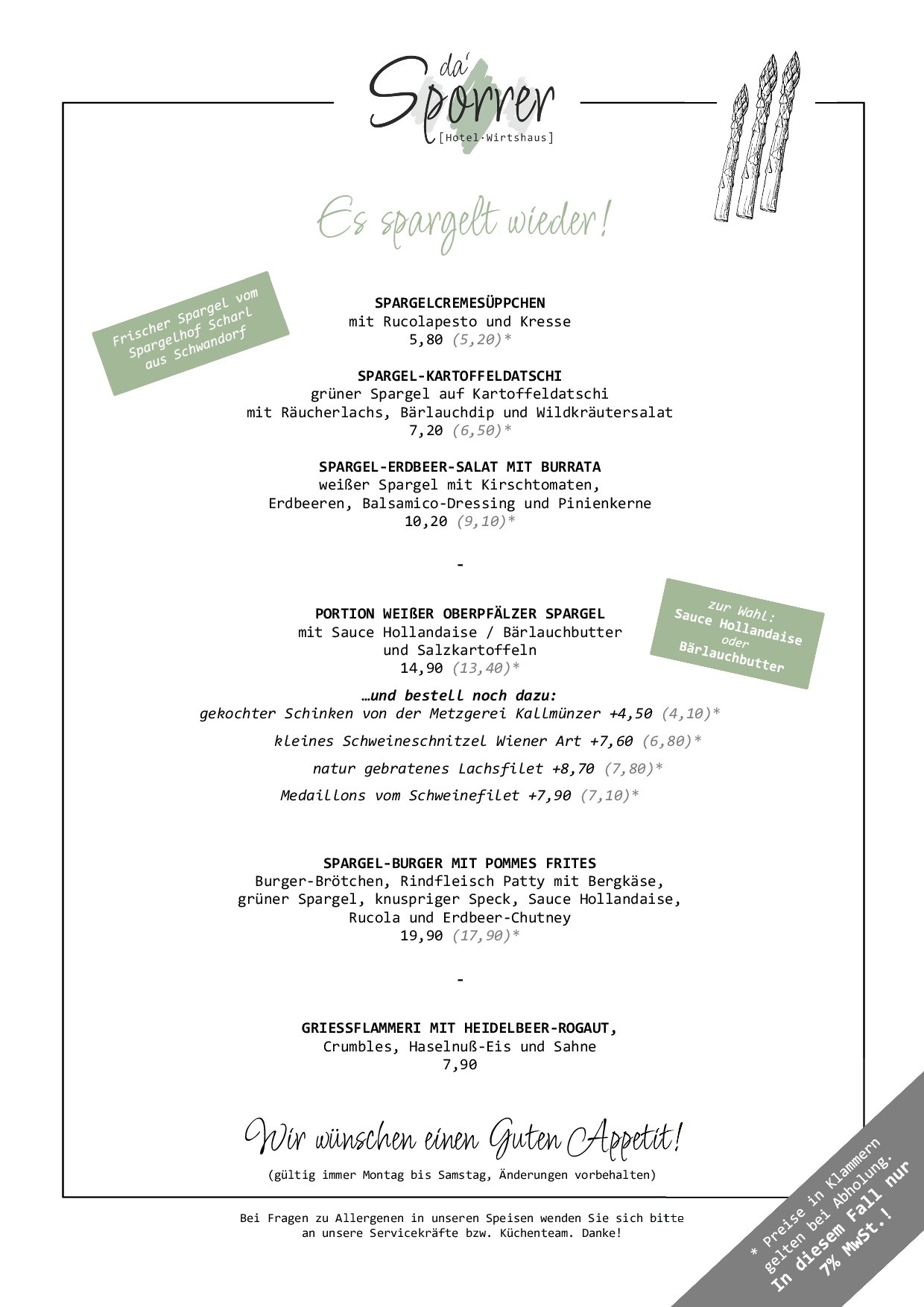 da' Sporrer
[Hotel·Wirtshaus]

Es spargelt wieder!

Frischer Spargel vom Spargelhof Scharl aus Schwandorf

SPARGELCREMESÜPPCHEN
mit Rucolapesto und Kresse
5,80 (5,20)*

SPARGEL-KARTOFFELDATSCHI
grüner Spargel auf Kartoffeldatschi mit Räucherlachs, Bärlauchdip und Wildkräutersalat
7,20 (6,50)*

SPARGEL-ERDBEER-SALAT MIT BURRATA
weißer Spargel mit Kirschtomaten, Erdbeeren, Balsamico-Dressing und Pinienkerne
10,20 (9,10)*

-

PORTION WEIßER OBERPFÄLZER SPARGEL
mit Sauce Hollandaise / Bärlauchbutter und Salzkartoffeln
14,90 (13,40)*

zur Wahl: Sauce Hollandaise oder Bärlauchbutter

…und bestell noch dazu:
gekochter Schinken von der Metzgerei Kallmünzer +4,50 (4,10)*
kleines Schweineschnitzel Wiener Art +7,60 (6,80)*
natur gebratenes Lachsfilet +8,70 (7,80)*
Medaillons vom Schweinefilet +7,90 (7,10)*

SPARGEL-BURGER MIT POMMES FRITES
Burger-Brötchen, Rindfleisch Patty mit Bergkäse, grüner Spargel, knuspriger Speck, Sauce Hollandaise, Rucola und Erdbeer-Chutney
19,90 (17,90)*

-

GRIESSFLAMMERI MIT HEIDELBEER-ROGAUT,
Crumbles, Haselnuß-Eis und Sahne
7,90

Wir wünschen einen Guten Appetit!
(gültig immer Montag bis Samstag, Änderungen vorbehalten)

Bei Fragen zu Allergenen in unseren Speisen wenden Sie sich bitte an unsere Servicekräfte bzw. Küchenteam. Danke!

* Preise in Klammern gelten bei Abholung. In diesem Fall nur 7% MwSt.!